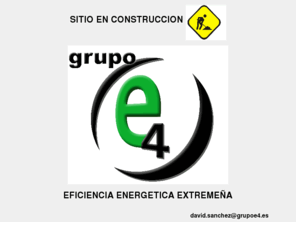 SITIO EN CONSTRUCCION

grupo
e4

EFICIENCIA ENERGETICA EXTREMEÑA

david.sanchez@grupoe4.es